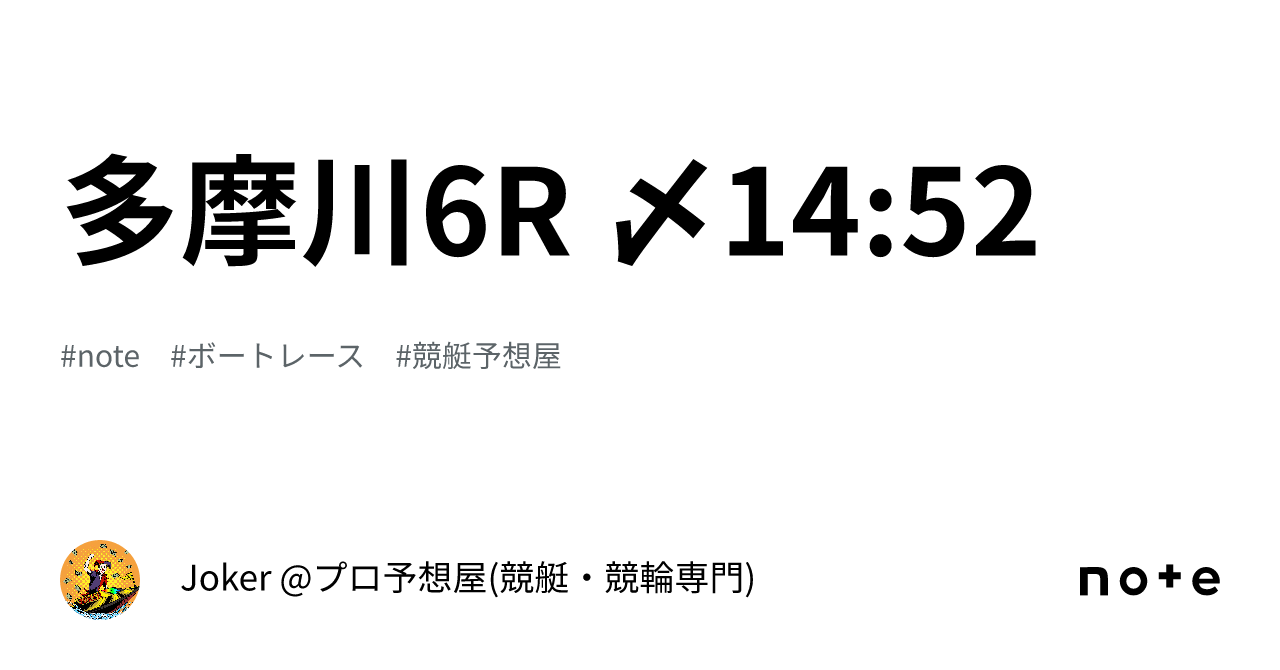 多摩川6R 〆14:52

#note #ボートレース #競艇予想屋

Joker @プロ予想屋(競艇・競輪専門)

note